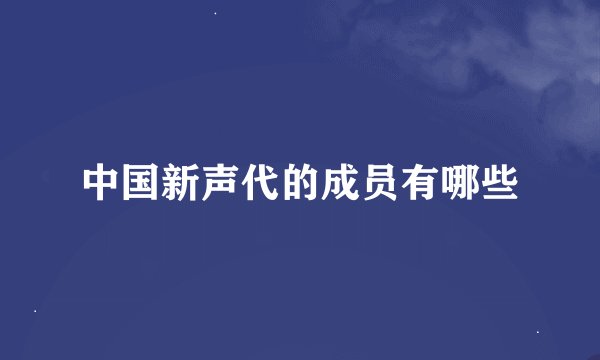 中国新声代的成员有哪些